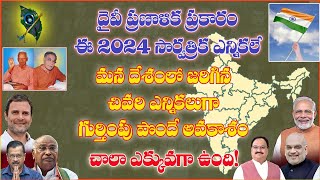 దైవీ ప్రణాళిక ప్రకారం
ఈ 2024 సార్వత్రిక ఎన్నికలే
మన దేశంలో జరిగిన
చివరి ఎన్నికలుగా
గుర్తింపు పొందే అవకాశం
చాలా ఎక్కువగా ఉంది!